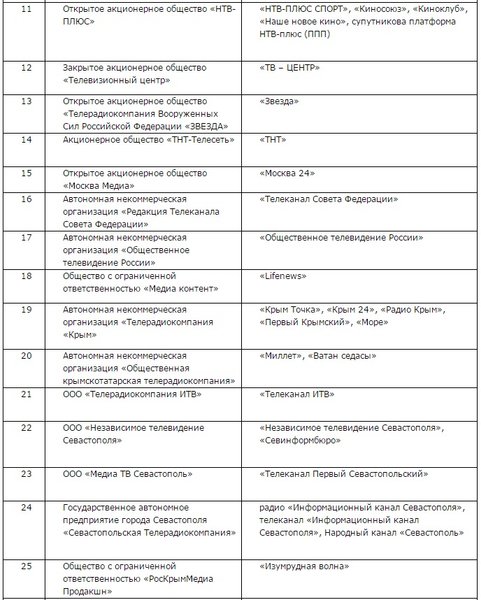 | | | |
|---|---|---|
| 11 | Открытое акционерное общество «НТВ-ПЛЮС» | «НТВ-ПЛЮС СПОРТ», «Киносоюз», «Киноклуб», «Наше новое кино», супутникова платформа НТВ-плюс (ППП) |
| 12 | Закрытое акционерное общество «Телевизионный центр» | «ТВ – ЦЕНТР» |
| 13 | Открытое акционерное общество «Телерадиокомпания Вооруженных Сил Российской Федерации «ЗВЕЗДА» | «Звезда» |
| 14 | Акционерное общество «ТНТ-Телесеть» | «ТНТ» |
| 15 | Открытое акционерное общество «Москва Медиа» | «Москва 24» |
| 16 | Автономная некоммерческая организация «Редакция Телеканала Совета Федерации» | «Телеканал Совета Федерации» |
| 17 | Автономная некоммерческая организация «Общественное телевидение России» | «Общественное телевидение России» |
| 18 | Общество с ограниченной ответственностью «Медиа контент» | «Lifenews» |
| 19 | Автономная некоммерческая организация «Телерадиокомпания «Крым» | «Крым Точка», «Крым 24», «Радио Крым», «Первый Крымский», «Море» |
| 20 | Автономная некоммерческая организация «Общественная крымскотатарская телерадиокомпания» | «Миллет», «Ватан седасы» |
| 21 | ООО «Телерадиокомпания ИТВ» | «Телеканал ИТВ» |
| 22 | ООО «Независимое телевидение Севастополя» | «Независимое телевидение Севастополя», «Севинформбюро» |
| 23 | ООО «Медиа ТВ Севастополь» | «Телеканал Первый Севастопольский» |
| 24 | Государственное автономное предприятие города Севастополя «Севастопольская Телерадиокомпания» | радио «Информационный канал Севастополя», телеканал «Информационный канал Севастополя», Народный канал «Севастополь» |
| 25 | Общество с ограниченной ответственностью «РосКрымМедиа Продакшн» | «Изумрудная волна» |